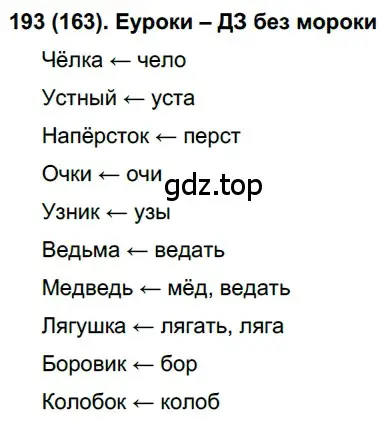 193 (163). Еуроки – ДЗ без мороки

Чёлка ← чело

Устный ← уста

Напёрсток ← перст

Очки ← очи

gdz.top

Узник ← узы

Ведьма ← ведать

Медведь ← мёд, ведать

Лягушка ← лягать, ляга

Боровик ← бор

Колобок ← колоб